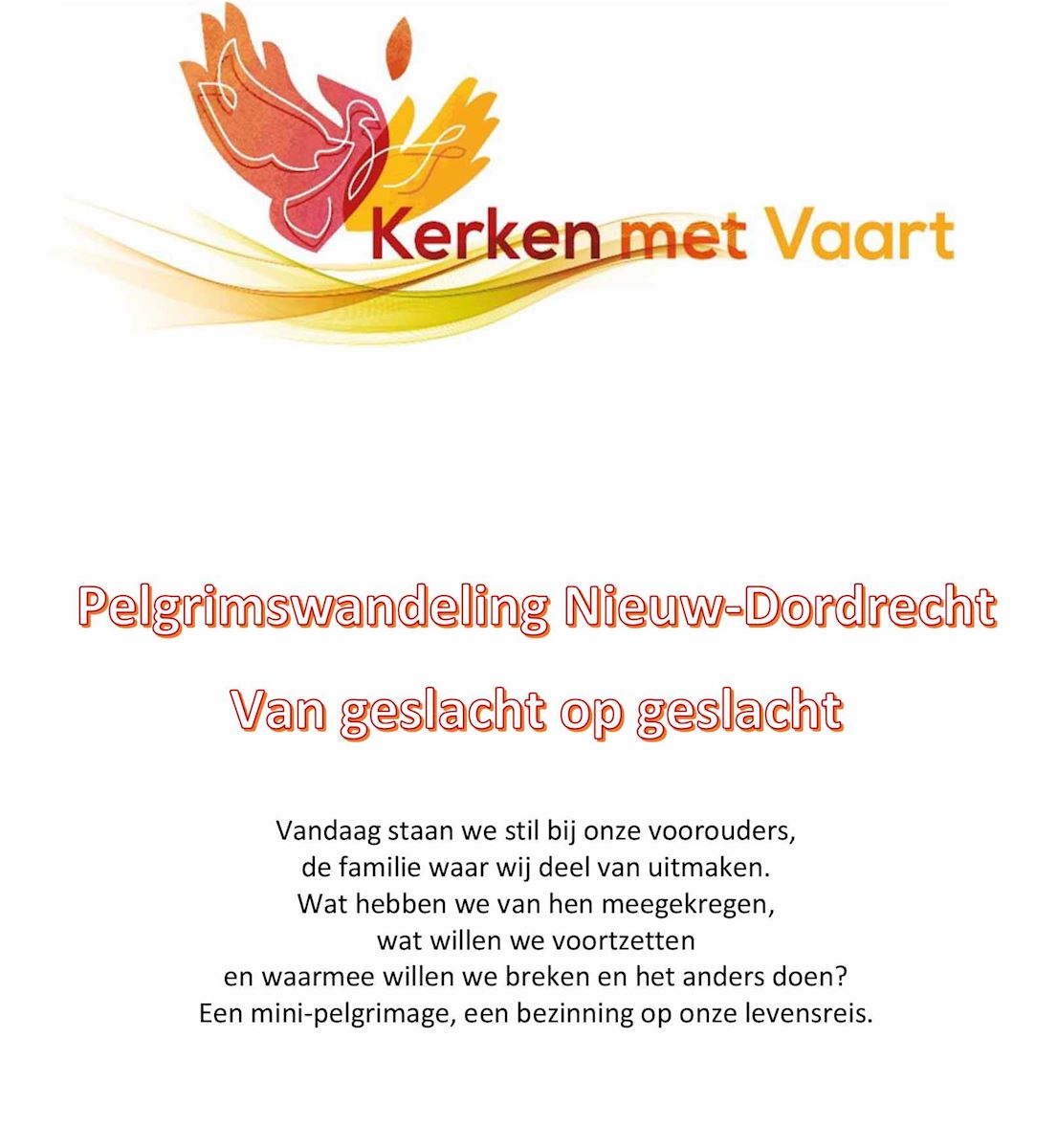 Kerken met Vaart

Pelgrimswandeling Nieuw-Dordrecht

Van geslacht op geslacht

Vandaag staan we stil bij onze voorouders,
de familie waar wij deel van uitmaken.
Wat hebben we van hen meegekregen,
wat willen we voortzetten
en waarmee willen we breken en het anders doen?
Een mini-pelgrimage, een bezinning op onze levensreis.